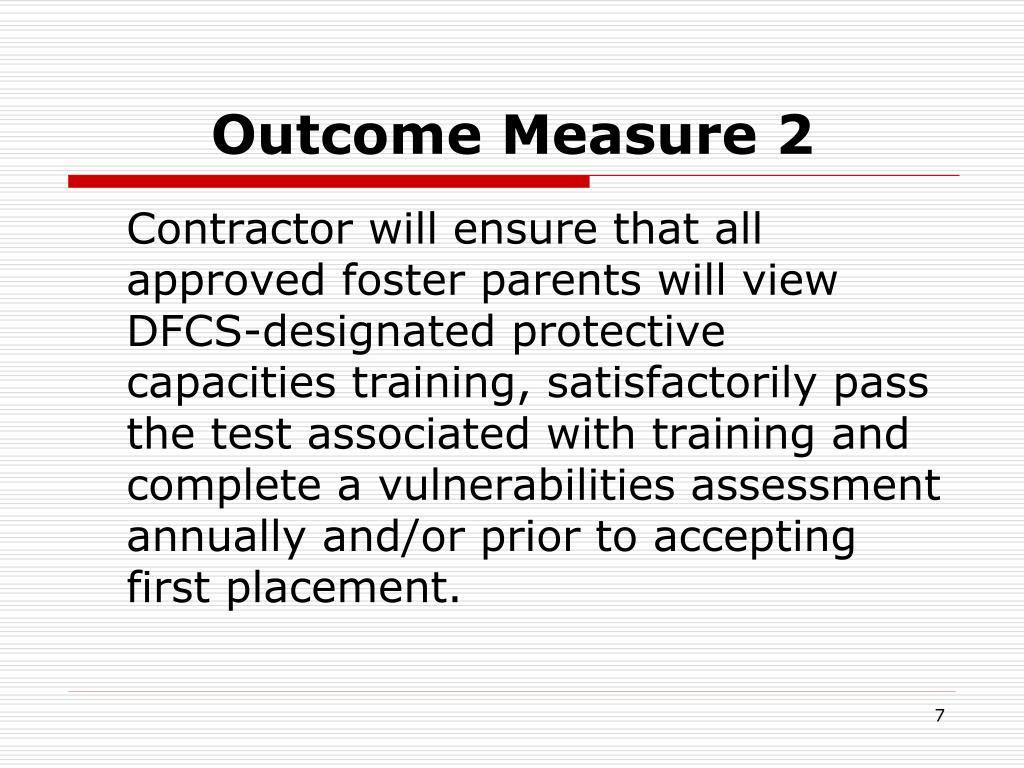 Outcome Measure 2

Contractor will ensure that all approved foster parents will view DFCS-designated protective capacities training, satisfactorily pass the test associated with training and complete a vulnerabilities assessment annually and/or prior to accepting first placement.

7